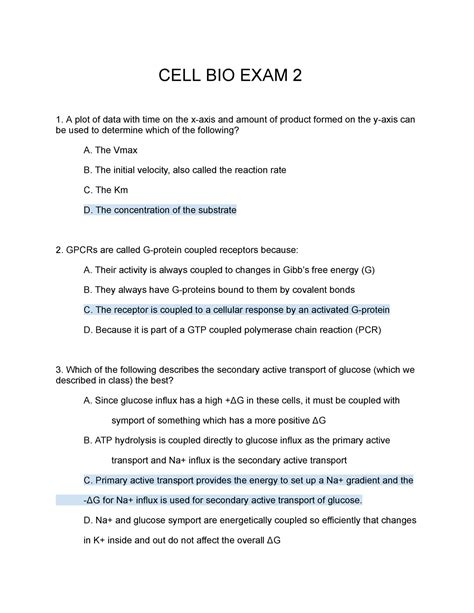 CELL BIO EXAM 2

1. A plot of data with time on the x-axis and amount of product formed on the y-axis can be used to determine which of the following?

A. The Vmax

B. The initial velocity, also called the reaction rate

C. The Km

D. The concentration of the substrate

2. GPCRs are called G-protein coupled receptors because:

A. Their activity is always coupled to changes in Gibb's free energy (G)

B. They always have G-proteins bound to them by covalent bonds

C. The receptor is coupled to a cellular response by an activated G-protein

D. Because it is part of a GTP coupled polymerase chain reaction (PCR)

3. Which of the following describes the secondary active transport of glucose (which we described in class) the best?

A. Since glucose influx has a high +ΔG in these cells, it must be coupled with symport of something which has a more positive ΔG

B. ATP hydrolysis is coupled directly to glucose influx as the primary active transport and Na+ influx is the secondary active transport

C. Primary active transport provides the energy to set up a Na+ gradient and the -ΔG for Na+ influx is used for secondary active transport of glucose.

D. Na+ and glucose symport are energetically coupled so efficiently that changes in K+ inside and out do not affect the overall ΔG